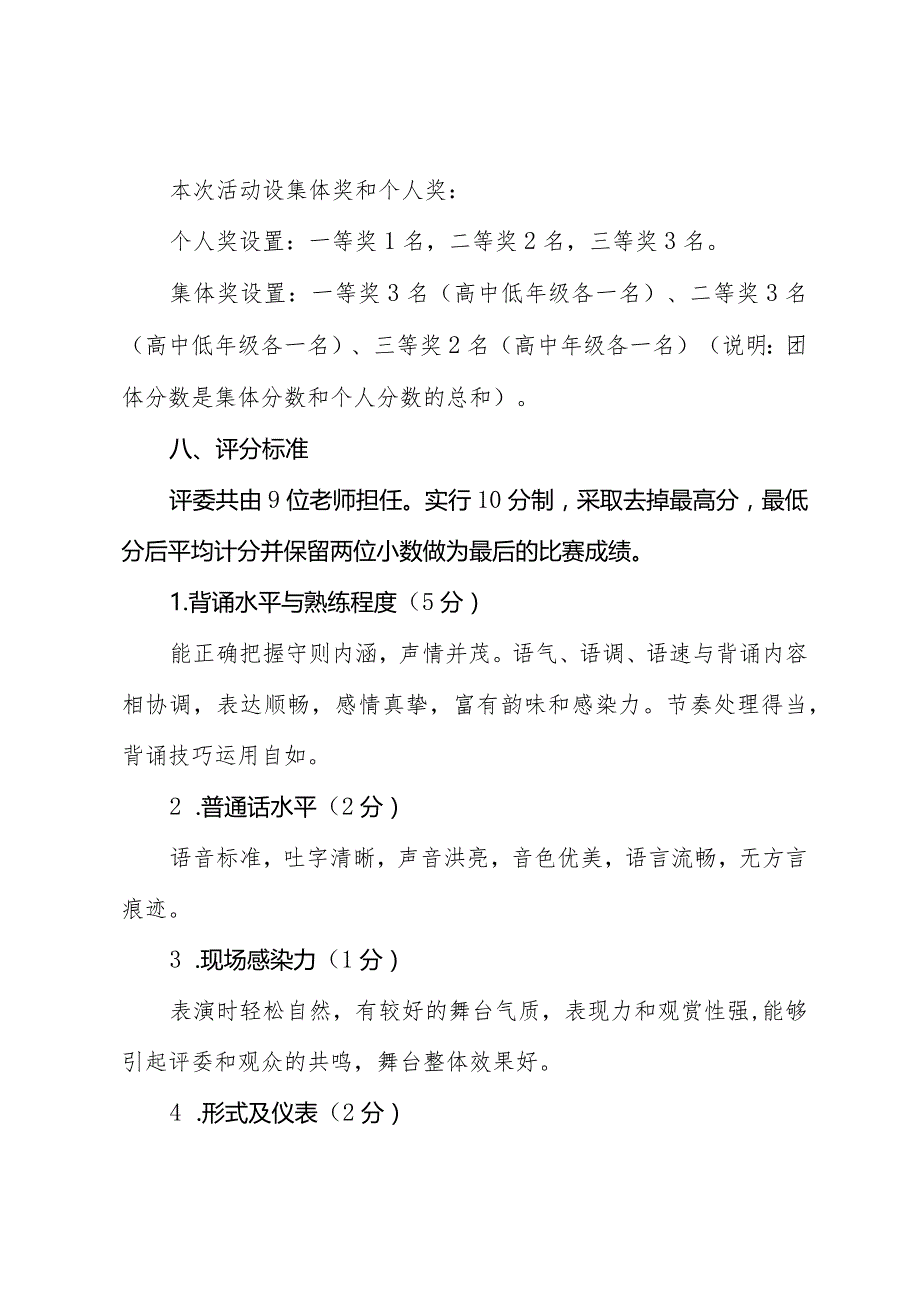 本次活动设集体奖和个人奖：

个人奖设置：一等奖1名，二等奖2名，三等奖3名。

集体奖设置：一等奖3名（高中低年级各一名）、二等奖3名（高中低年级各一名）、三等奖2名（高中年级各一名）（说明：团体分数是集体分数和个人分数的总和）。

八、评分标准

评委共由9位老师担任。实行10分制，采取去掉最高分，最低分后平均计分并保留两位小数做为最后的比赛成绩。

1.背诵水平与熟练程度（5分）

能正确把握守则内涵，声情并茂。语气、语调、语速与背诵内容相协调，表达顺畅，感情真挚，富有韵味和感染力。节奏处理得当，背诵技巧运用自如。

2 .普通话水平（2分）

语音标准，吐字清晰，声音洪亮，音色优美，语言流畅，无方言痕迹。

3 .现场感染力（1分）

表演时轻松自然，有较好的舞台气质，表现力和观赏性强，能够引起评委和观众的共鸣，舞台整体效果好。

4 .形式及仪表（2分）